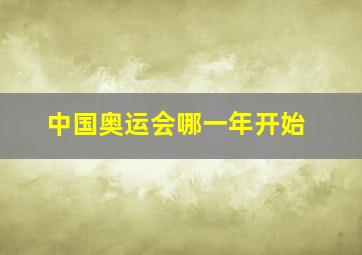 中国奥运会哪一年开始